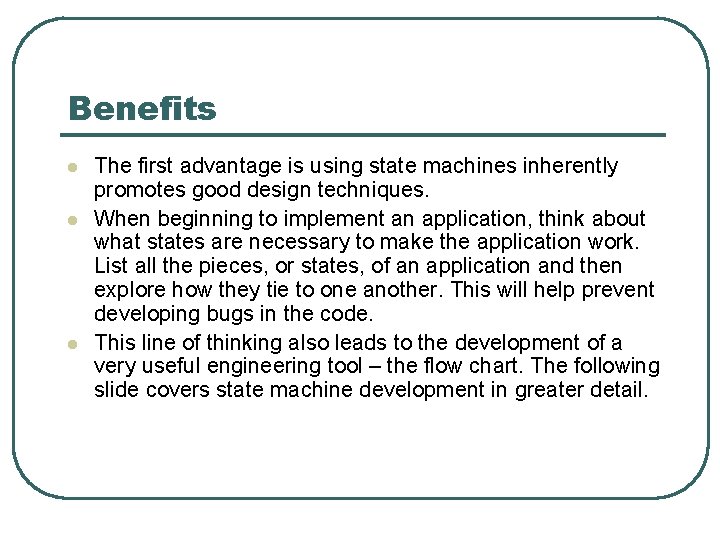 Benefits

- The first advantage is using state machines inherently promotes good design techniques.
- When beginning to implement an application, think about what states are necessary to make the application work. List all the pieces, or states, of an application and then explore how they tie to one another. This will help prevent developing bugs in the code.
- This line of thinking also leads to the development of a very useful engineering tool – the flow chart. The following slide covers state machine development in greater detail.